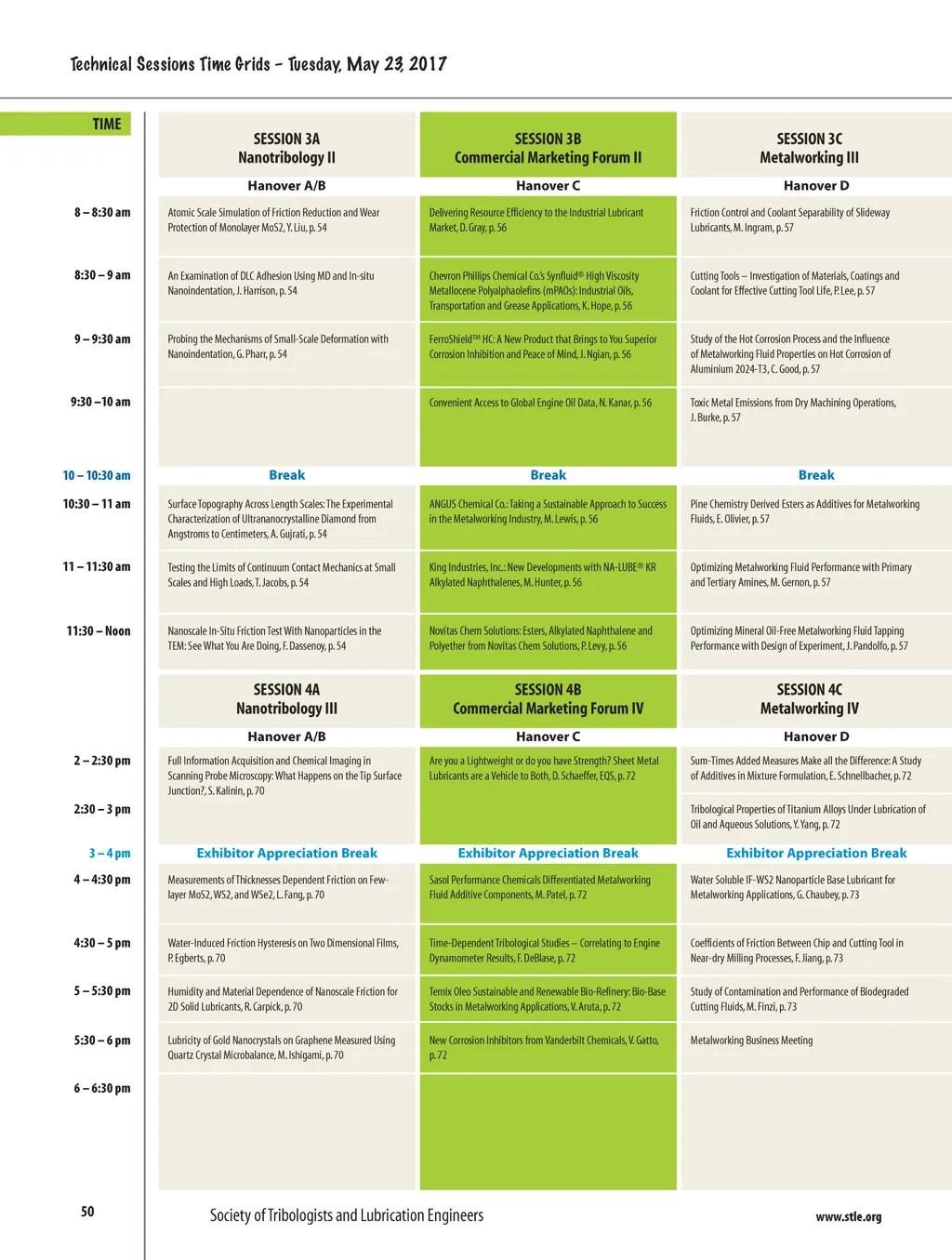 Technical Sessions Time Grids – Tuesday, May 23, 2017

| TIME | SESSION 3A Nanotribology II | SESSION 3B Commercial Marketing Forum II | SESSION 3C Metalworking III |
|---|---|---|---|
| | Hanover A/B | Hanover C | Hanover D |
| 8 – 8:30 am | Atomic Scale Simulation of Friction Reduction and Wear Protection of Monolayer MoS2, Y. Liu, p. 54 | Delivering Resource Efficiency to the Industrial Lubricant Market, D. Gray, p. 56 | Friction Control and Coolant Separability of Slideway Lubricants, M. Ingram, p. 57 |
| 8:30 – 9 am | An Examination of DLC Adhesion Using MD and In-situ Nanoindentation, J. Harrison, p. 54 | Chevron Phillips Chemical Co.'s Synfluid® High Viscosity Metallocene Polyalphaolefins (mPAOs): Industrial Oils, Transportation and Grease Applications, K. Hope, p. 56 | Cutting Tools – Investigation of Materials, Coatings and Coolant for Effective Cutting Tool Life, P. Lee, p. 57 |
| 9 – 9:30 am | Probing the Mechanisms of Small-Scale Deformation with Nanoindentation, G. Pharr, p. 54 | FerroShield™ HC: A New Product that Brings to You Superior Corrosion Inhibition and Peace of Mind, J. Ngian, p. 56 | Study of the Hot Corrosion Process and the Influence of Metalworking Fluid Properties on Hot Corrosion of Aluminium 2024-T3, C. Good, p. 57 |
| 9:30 –10 am | | Convenient Access to Global Engine Oil Data, N. Kanar, p. 56 | Toxic Metal Emissions from Dry Machining Operations, J. Burke, p. 57 |
| 10 – 10:30 am | Break | Break | Break |
| 10:30 – 11 am | Surface Topography Across Length Scales: The Experimental Characterization of Ultrananocrystalline Diamond from Angstroms to Centimeters, A. Gujrati, p. 54 | ANGUS Chemical Co.: Taking a Sustainable Approach to Success in the Metalworking Industry, M. Lewis, p. 56 | Pine Chemistry Derived Esters as Additives for Metalworking Fluids, E. Olivier, p. 57 |
| 11 – 11:30 am | Testing the Limits of Continuum Contact Mechanics at Small Scales and High Loads, T. Jacobs, p. 54 | King Industries, Inc.: New Developments with NA-LUBE® KR Alkylated Naphthalenes, M. Hunter, p. 56 | Optimizing Metalworking Fluid Performance with Primary and Tertiary Amines, M. Gernon, p. 57 |
| 11:30 – Noon | Nanoscale In-Situ Friction Test With Nanoparticles in the TEM: See What You Are Doing, F. Dassenoy, p. 54 | Novitas Chem Solutions: Esters, Alkylated Naphthalene and Polyether from Novitas Chem Solutions, P. Levy, p. 56 | Optimizing Mineral Oil-Free Metalworking Fluid Tapping Performance with Design of Experiment, J. Pandolfo, p. 57 |
| | SESSION 4A Nanotribology III | SESSION 4B Commercial Marketing Forum IV | SESSION 4C Metalworking IV |
| | Hanover A/B | Hanover C | Hanover D |
| 2 – 2:30 pm | Full Information Acquisition and Chemical Imaging in Scanning Probe Microscopy: What Happens on the Tip Surface Junction?, S. Kalinin, p. 70 | Are you a Lightweight or do you have Strength? Sheet Metal Lubricants are a Vehicle to Both, D. Schaeffer, EQS, p. 72 | Sum-Times Added Measures Make all the Difference: A Study of Additives in Mixture Formulation, E. Schnellbacher, p. 72 |
| 2:30 – 3 pm | | | Tribological Properties of Titanium Alloys Under Lubrication of Oil and Aqueous Solutions, Y. Yang, p. 72 |
| 3 – 4 pm | Exhibitor Appreciation Break | Exhibitor Appreciation Break | Exhibitor Appreciation Break |
| 4 – 4:30 pm | Measurements of Thicknesses Dependent Friction on Few-layer MoS2, WS2, and WSe2, L. Fang, p. 70 | Sasol Performance Chemicals Differentiated Metalworking Fluid Additive Components, M. Patel, p. 72 | Water Soluble IF-WS2 Nanoparticle Base Lubricant for Metalworking Applications, G. Chaubey, p. 73 |
| 4:30 – 5 pm | Water-Induced Friction Hysteresis on Two Dimensional Films, P. Egberts, p. 70 | Time-Dependent Tribological Studies – Correlating to Engine Dynamometer Results, F. DeBlase, p. 72 | Coefficients of Friction Between Chip and Cutting Tool in Near-dry Milling Processes, F. Jiang, p. 73 |
| 5 – 5:30 pm | Humidity and Material Dependence of Nanoscale Friction for 2D Solid Lubricants, R. Carpick, p. 70 | Temix Oleo Sustainable and Renewable Bio-Refinery: Bio-Base Stocks in Metalworking Applications, V. Aruta, p. 72 | Study of Contamination and Performance of Biodegraded Cutting Fluids, M. Finzi, p. 73 |
| 5:30 – 6 pm | Lubricity of Gold Nanocrystals on Graphene Measured Using Quartz Crystal Microbalance, M. Ishigami, p. 70 | New Corrosion Inhibitors from Vanderbilt Chemicals, V. Gatto, p. 72 | Metalworking Business Meeting |
| 6 – 6:30 pm | | | |

50 Society of Tribologists and Lubrication Engineers www.stle.org